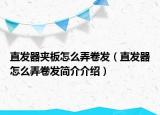 直发器夹板怎么弄卷发（直发器怎么弄卷发简介介绍）